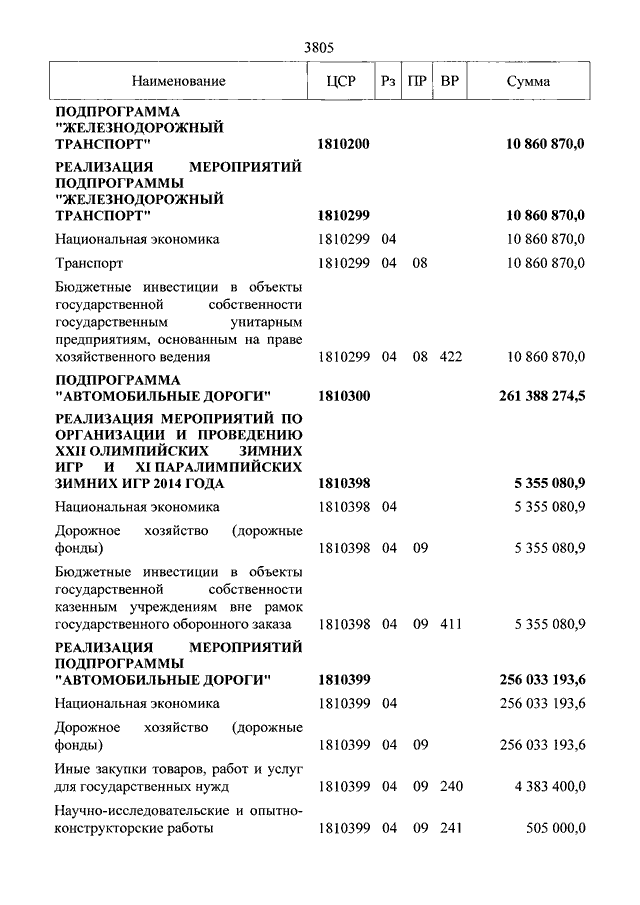 3805

| Наименование | ЦСР | Рз | ПР | ВР | Сумма |
|---|---|---|---|---|---|
| ПОДПРОГРАММА "ЖЕЛЕЗНОДОРОЖНЫЙ ТРАНСПОРТ" | 1810200 | | | | 10 860 870,0 |
| РЕАЛИЗАЦИЯ МЕРОПРИЯТИЙ ПОДПРОГРАММЫ "ЖЕЛЕЗНОДОРОЖНЫЙ ТРАНСПОРТ" | 1810299 | | | | 10 860 870,0 |
| Национальная экономика | 1810299 | 04 | | | 10 860 870,0 |
| Транспорт | 1810299 | 04 | 08 | | 10 860 870,0 |
| Бюджетные инвестиции в объекты государственной собственности государственным унитарным предприятиям, основанным на праве хозяйственного ведения | 1810299 | 04 | 08 | 422 | 10 860 870,0 |
| ПОДПРОГРАММА "АВТОМОБИЛЬНЫЕ ДОРОГИ" | 1810300 | | | | 261 388 274,5 |
| РЕАЛИЗАЦИЯ МЕРОПРИЯТИЙ ПО ОРГАНИЗАЦИИ И ПРОВЕДЕНИЮ XXII ОЛИМПИЙСКИХ ЗИМНИХ ИГР И XI ПАРАЛИМПИЙСКИХ ЗИМНИХ ИГР 2014 ГОДА | 1810398 | | | | 5 355 080,9 |
| Национальная экономика | 1810398 | 04 | | | 5 355 080,9 |
| Дорожное хозяйство (дорожные фонды) | 1810398 | 04 | 09 | | 5 355 080,9 |
| Бюджетные инвестиции в объекты государственной собственности казенным учреждениям вне рамок государственного оборонного заказа | 1810398 | 04 | 09 | 411 | 5 355 080,9 |
| РЕАЛИЗАЦИЯ МЕРОПРИЯТИЙ ПОДПРОГРАММЫ "АВТОМОБИЛЬНЫЕ ДОРОГИ" | 1810399 | | | | 256 033 193,6 |
| Национальная экономика | 1810399 | 04 | | | 256 033 193,6 |
| Дорожное хозяйство (дорожные фонды) | 1810399 | 04 | 09 | | 256 033 193,6 |
| Иные закупки товаров, работ и услуг для государственных нужд | 1810399 | 04 | 09 | 240 | 4 383 400,0 |
| Научно-исследовательские и опытно-конструкторские работы | 1810399 | 04 | 09 | 241 | 505 000,0 |